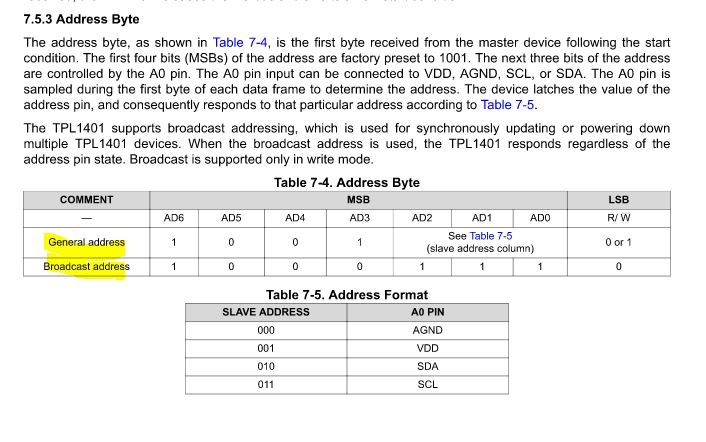 7.5.3 Address Byte

The address byte, as shown in Table 7-4, is the first byte received from the master device following the start condition. The first four bits (MSBs) of the address are factory preset to 1001. The next three bits of the address are controlled by the A0 pin. The A0 pin input can be connected to VDD, AGND, SCL, or SDA. The A0 pin is sampled during the first byte of each data frame to determine the address. The device latches the value of the address pin, and consequently responds to that particular address according to Table 7-5.

The TPL1401 supports broadcast addressing, which is used for synchronously updating or powering down multiple TPL1401 devices. When the broadcast address is used, the TPL1401 responds regardless of the address pin state. Broadcast is supported only in write mode.

Table 7-4. Address Byte

| COMMENT | MSB | | | | | | | LSB |
|---|---|---|---|---|---|---|---|---|
| — | AD6 | AD5 | AD4 | AD3 | AD2 | AD1 | AD0 | R/ W |
| General address | 1 | 0 | 0 | 1 | See Table 7-5 (slave address column) | | | 0 or 1 |
| Broadcast address | 1 | 0 | 0 | 0 | 1 | 1 | 1 | 0 |

Table 7-5. Address Format

| SLAVE ADDRESS | A0 PIN |
|---|---|
| 000 | AGND |
| 001 | VDD |
| 010 | SDA |
| 011 | SCL |